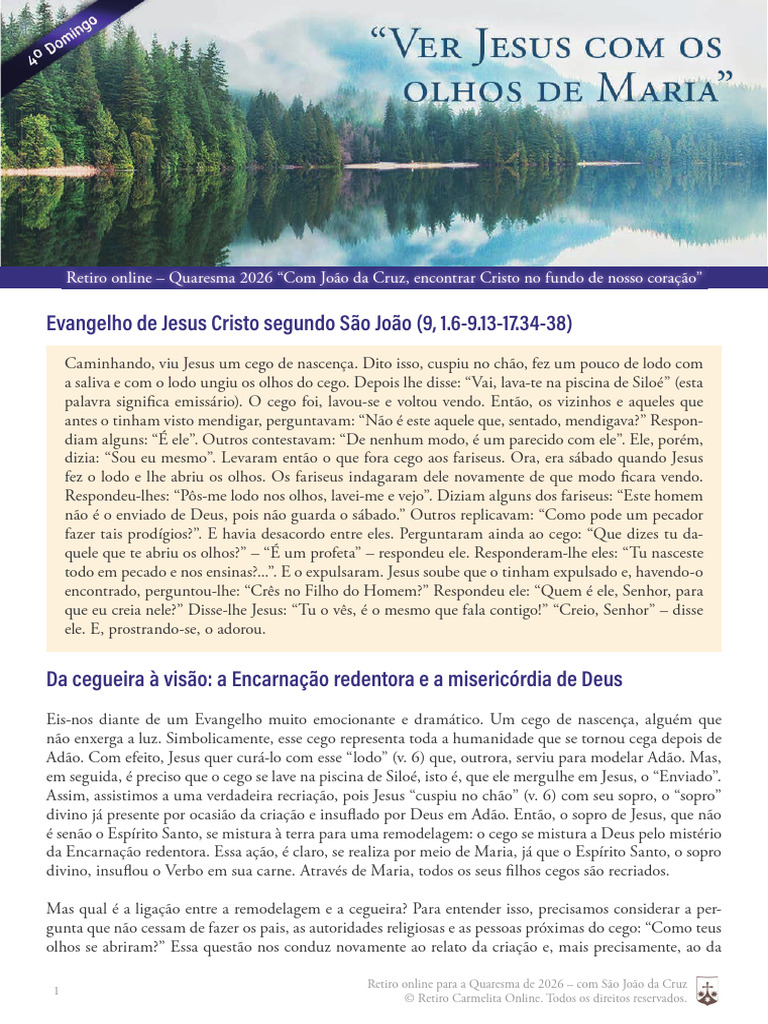 4º Domingo

“Ver Jesus com os olhos de Maria”

Retiro online – Quaresma 2026 “Com João da Cruz, encontrar Cristo no fundo de nosso coração”

Evangelho de Jesus Cristo segundo São João (9, 1.6-9.13-17.34-38)

Caminhando, viu Jesus um cego de nascença. Dito isso, cuspiu no chão, fez um pouco de lodo com a saliva e com o lodo ungiu os olhos do cego. Depois lhe disse: “Vai, lava-te na piscina de Siloé” (esta palavra significa emissário). O cego foi, lavou-se e voltou vendo. Então, os vizinhos e aqueles que antes o tinham visto mendigar, perguntavam: “Não é este aquele que, sentado, mendigava?” Respondiam alguns: “É ele”. Outros contestavam: “De nenhum modo, é um parecido com ele”. Ele, porém, dizia: “Sou eu mesmo”. Levaram então o que fora cego aos fariseus. Ora, era sábado quando Jesus fez o lodo e lhe abriu os olhos. Os fariseus indagaram dele novamente de que modo ficara vendo. Respondeu-lhes: “Pôs-me lodo nos olhos, lavei-me e vejo”. Diziam alguns dos fariseus: “Este homem não é o enviado de Deus, pois não guarda o sábado.” Outros replicavam: “Como pode um pecador fazer tais prodígios?”. E havia desacordo entre eles. Perguntaram ainda ao cego: “Que dizes tu daquele que te abriu os olhos?” – “É um profeta” – respondeu ele. Responderam-lhe eles: “Tu nasceste todo em pecado e nos ensinas?...”. E o expulsaram. Jesus soube que o tinham expulsado e, havendo-o encontrado, perguntou-lhe: “Crês no Filho do Homem?” Respondeu ele: “Quem é ele, Senhor, para que eu creia nele?” Disse-lhe Jesus: “Tu o vês, é o mesmo que fala contigo!” “Creio, Senhor” – disse ele. E, prostrando-se, o adorou.

Da cegueira à visão: a Encarnação redentora e a misericórdia de Deus

Eis-nos diante de um Evangelho muito emocionante e dramático. Um cego de nascença, alguém que não enxerga a luz. Simbolicamente, esse cego representa toda a humanidade que se tornou cega depois de Adão. Com efeito, Jesus quer curá-lo com esse “lodo” (v. 6) que, outrora, serviu para modelar Adão. Mas, em seguida, é preciso que o cego se lave na piscina de Siloé, isto é, que ele mergulhe em Jesus, o “Enviado”. Assim, assistimos a uma verdadeira recriação, pois Jesus “cuspiu no chão” (v. 6) com seu sopro, o “sopro” divino já presente por ocasião da criação e insuflado por Deus em Adão. Então, o sopro de Jesus, que não é senão o Espírito Santo, se mistura à terra para uma remodelagem: o cego se mistura a Deus pelo mistério da Encarnação redentora. Essa ação, é claro, se realiza por meio de Maria, já que o Espírito Santo, o sopro divino, insuflou o Verbo em sua carne. Através de Maria, todos os seus filhos cegos são recriados.

Mas qual é a ligação entre a remodelagem e a cegueira? Para entender isso, precisamos considerar a pergunta que não cessam de fazer os pais, as autoridades religiosas e as pessoas próximas do cego: “Como teus olhos se abriram?” Essa questão nos conduz novamente ao relato da criação e, mais precisamente, ao da

1

Retiro online para a Quaresma de 2026 – com São João da Cruz
© Retiro Carmelita Online. Todos os direitos reservados.